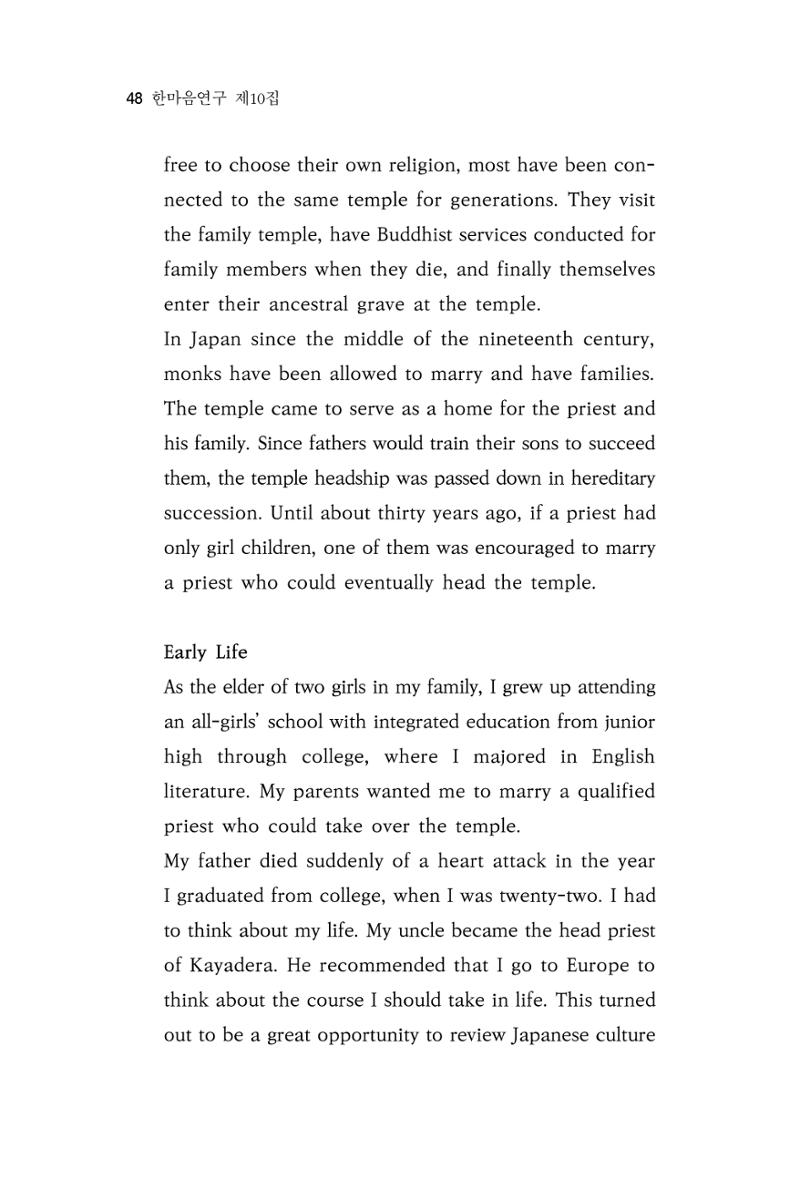 48 한마음연구 제10집

free to choose their own religion, most have been connected to the same temple for generations. They visit the family temple, have Buddhist services conducted for family members when they die, and finally themselves enter their ancestral grave at the temple.

In Japan since the middle of the nineteenth century, monks have been allowed to marry and have families. The temple came to serve as a home for the priest and his family. Since fathers would train their sons to succeed them, the temple headship was passed down in hereditary succession. Until about thirty years ago, if a priest had only girl children, one of them was encouraged to marry a priest who could eventually head the temple.

Early Life

As the elder of two girls in my family, I grew up attending an all-girls' school with integrated education from junior high through college, where I majored in English literature. My parents wanted me to marry a qualified priest who could take over the temple.

My father died suddenly of a heart attack in the year I graduated from college, when I was twenty-two. I had to think about my life. My uncle became the head priest of Kayadera. He recommended that I go to Europe to think about the course I should take in life. This turned out to be a great opportunity to review Japanese culture